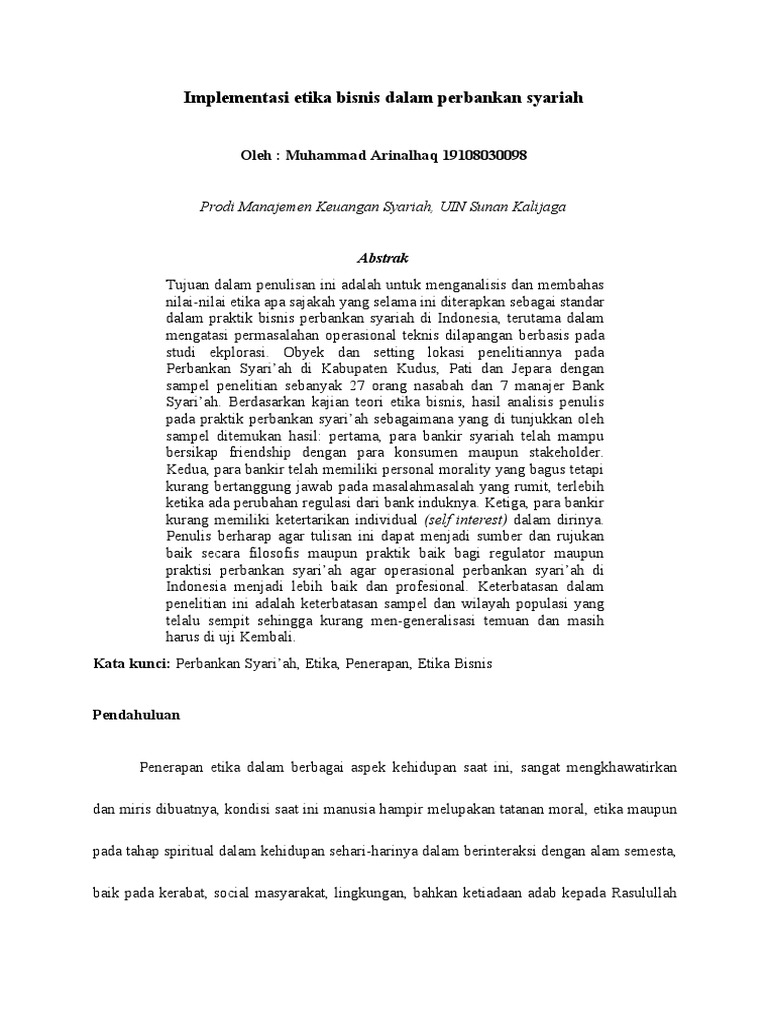 Implementasi etika bisnis dalam perbankan syariah

Oleh : Muhammad Arinalhaq 19108030098

Prodi Manajemen Keuangan Syariah, UIN Sunan Kalijaga

Abstrak

Tujuan dalam penulisan ini adalah untuk menganalisis dan membahas nilai-nilai etika apa sajakah yang selama ini diterapkan sebagai standar dalam praktik bisnis perbankan syariah di Indonesia, terutama dalam mengatasi permasalahan operasional teknis dilapangan berbasis pada studi ekplorasi. Obyek dan setting lokasi penelitiannya pada Perbankan Syari'ah di Kabupaten Kudus, Pati dan Jepara dengan sampel penelitian sebanyak 27 orang nasabah dan 7 manajer Bank Syari'ah. Berdasarkan kajian teori etika bisnis, hasil analisis penulis pada praktik perbankan syari'ah sebagaimana yang di tunjukkan oleh sampel ditemukan hasil: pertama, para bankir syariah telah mampu bersikap friendship dengan para konsumen maupun stakeholder. Kedua, para bankir telah memiliki personal morality yang bagus tetapi kurang bertanggung jawab pada masalahmasalah yang rumit, terlebih ketika ada perubahan regulasi dari bank induknya. Ketiga, para bankir kurang memiliki ketertarikan individual (self interest) dalam dirinya. Penulis berharap agar tulisan ini dapat menjadi sumber dan rujukan baik secara filosofis maupun praktik baik bagi regulator maupun praktisi perbankan syari'ah agar operasional perbankan syari'ah di Indonesia menjadi lebih baik dan profesional. Keterbatasan dalam penelitian ini adalah keterbatasan sampel dan wilayah populasi yang telalu sempit sehingga kurang men-generalisasi temuan dan masih harus di uji Kembali.

Kata kunci: Perbankan Syari'ah, Etika, Penerapan, Etika Bisnis

Pendahuluan

Penerapan etika dalam berbagai aspek kehidupan saat ini, sangat mengkhawatirkan dan miris dibuatnya, kondisi saat ini manusia hampir melupakan tatanan moral, etika maupun pada tahap spiritual dalam kehidupan sehari-harinya dalam berinteraksi dengan alam semesta, baik pada kerabat, social masyarakat, lingkungan, bahkan ketiadaan adab kepada Rasulullah